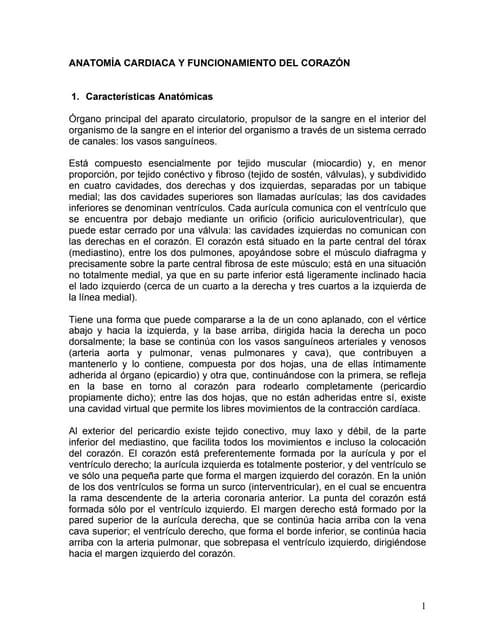 ANATOMÍA CARDIACA Y FUNCIONAMIENTO DEL CORAZÓN

1. Características Anatómicas

Órgano principal del aparato circulatorio, propulsor de la sangre en el interior del organismo de la sangre en el interior del organismo a través de un sistema cerrado de canales: los vasos sanguíneos.

Está compuesto esencialmente por tejido muscular (miocardio) y, en menor proporción, por tejido conéctivo y fibroso (tejido de sostén, válvulas), y subdividido en cuatro cavidades, dos derechas y dos izquierdas, separadas por un tabique medial; las dos cavidades superiores son llamadas aurículas; las dos cavidades inferiores se denominan ventrículos. Cada aurícula comunica con el ventrículo que se encuentra por debajo mediante un orificio (orificio auriculoventricular), que puede estar cerrado por una válvula: las cavidades izquierdas no comunican con las derechas en el corazón. El corazón está situado en la parte central del tórax (mediastino), entre los dos pulmones, apoyándose sobre el músculo diafragma y precisamente sobre la parte central fibrosa de este músculo; está en una situación no totalmente medial, ya que en su parte inferior está ligeramente inclinado hacia el lado izquierdo (cerca de un cuarto a la derecha y tres cuartos a la izquierda de la línea medial).

Tiene una forma que puede compararse a la de un cono aplanado, con el vértice abajo y hacia la izquierda, y la base arriba, dirigida hacia la derecha un poco dorsalmente; la base se continúa con los vasos sanguíneos arteriales y venosos (arteria aorta y pulmonar, venas pulmonares y cava), que contribuyen a mantenerlo y lo contiene, compuesta por dos hojas, una de ellas íntimamente adherida al órgano (epicardio) y otra que, continuándose con la primera, se refleja en la base en torno al corazón para rodearlo completamente (pericardio propiamente dicho); entre las dos hojas, que no están adheridas entre sí, existe una cavidad virtual que permite los libres movimientos de la contracción cardíaca.

Al exterior del pericardio existe tejido conectivo, muy laxo y débil, de la parte inferior del mediastino, que facilita todos los movimientos e incluso la colocación del corazón. El corazón está preferentemente formada por la aurícula y por el ventrículo derecho; la aurícula izquierda es totalmente posterior, y del ventrículo se ve sólo una pequeña parte que forma el margen izquierdo del corazón. En la unión de los dos ventrículos se forma un surco (interventricular), en el cual se encuentra la rama descendente de la arteria coronaria anterior. La punta del corazón está formada sólo por el ventrículo izquierdo. El margen derecho está formado por la pared superior de la aurícula derecha, que se continúa hacia arriba con la vena cava superior; el ventrículo derecho, que forma el borde inferior, se continúa hacia arriba con la arteria pulmonar, que sobrepasa el ventrículo izquierdo, dirigiéndose hacia el margen izquierdo del corazón.

1